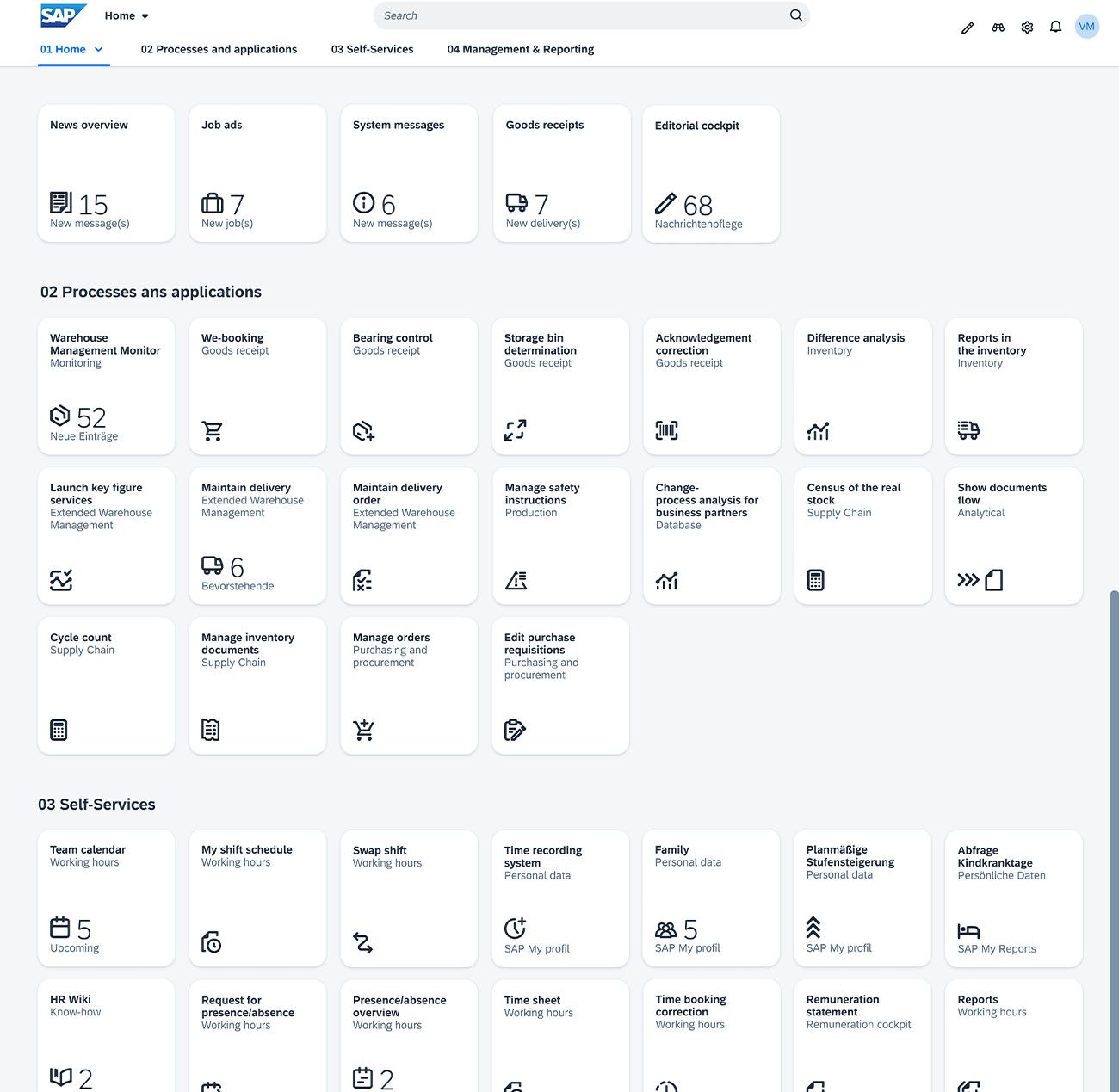 SAP Home

Search

VM

01 Home 02 Processes and applications 03 Self-Services 04 Management & Reporting

News overview
15
New message(s)

Job ads
7
New job(s)

System messages
6
New message(s)

Goods receipts
7
New delivery(s)

Editorial cockpit
68
Nachrichtenpflege

02 Processes ans applications

Warehouse Management Monitor
Monitoring
52
Neue Einträge

We-booking
Goods receipt

Bearing control
Goods receipt

Storage bin determination
Goods receipt

Acknowledgement correction
Goods receipt

Difference analysis
Inventory

Reports in the inventory
Inventory

Launch key figure services
Extended Warehouse Management

Maintain delivery
Extended Warehouse Management
6
Bevorstehende

Maintain delivery order
Extended Warehouse Management

Manage safety instructions
Production

Change-process analysis for business partners
Database

Census of the real stock
Supply Chain

Show documents flow
Analytical

Cycle count
Supply Chain

Manage inventory documents
Supply Chain

Manage orders
Purchasing and procurement

Edit purchase requisitions
Purchasing and procurement

03 Self-Services

Team calendar
Working hours
5
Upcoming

My shift schedule
Working hours

Swap shift
Working hours

Time recording system
Personal data
SAP My profil

Family
Personal data
5
SAP My profil

Planmäßige Stufensteigerung
Personal data
SAP My profil

Abfrage Kindkranktage
Persönliche Daten
SAP My Reports

HR Wiki
Know-how
2

Request for presence/absence
Working hours

Presence/absence overview
Working hours
2

Time sheet
Working hours

Time booking correction
Working hours

Remuneration statement
Remuneration cockpit

Reports
Working hours